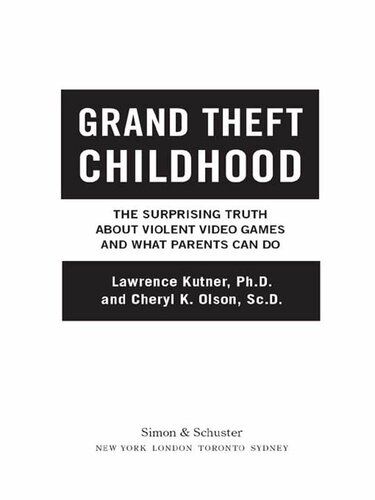 GRAND THEFT CHILDHOOD

THE SURPRISING TRUTH ABOUT VIOLENT VIDEO GAMES AND WHAT PARENTS CAN DO

Lawrence Kutner, Ph.D. and Cheryl K. Olson, Sc.D.

Simon & Schuster
NEW YORK LONDON TORONTO SYDNEY